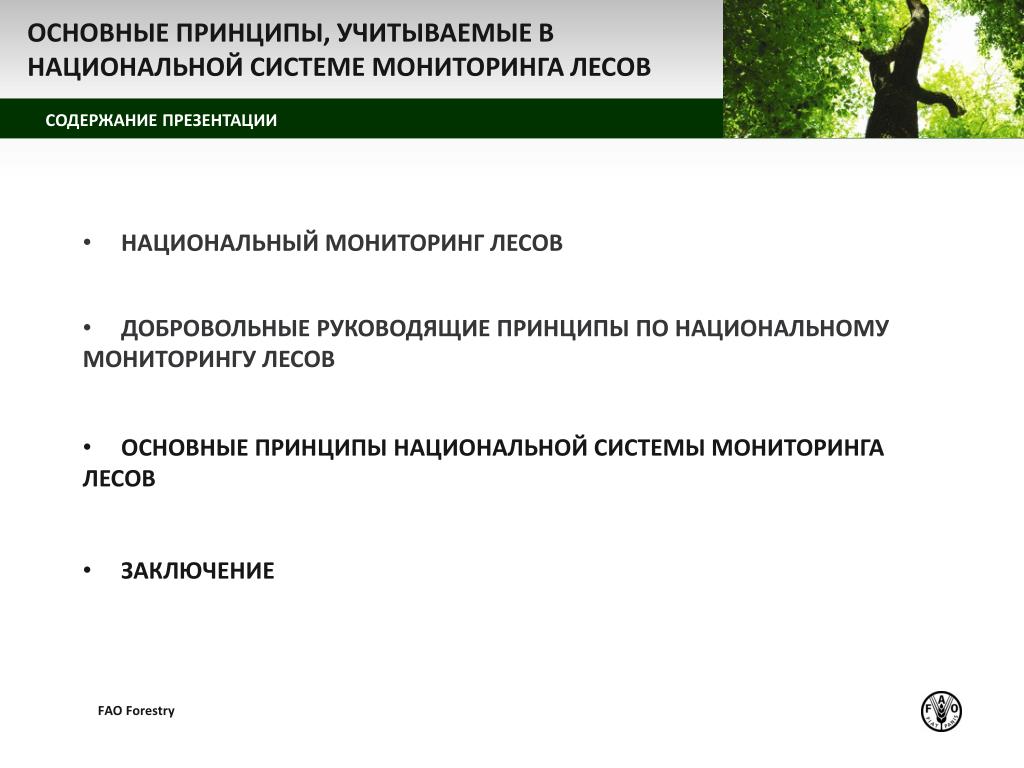 ОСНОВНЫЕ ПРИНЦИПЫ, УЧИТЫВАЕМЫЕ В НАЦИОНАЛЬНОЙ СИСТЕМЕ МОНИТОРИНГА ЛЕСОВ

СОДЕРЖАНИЕ ПРЕЗЕНТАЦИИ

• НАЦИОНАЛЬНЫЙ МОНИТОРИНГ ЛЕСОВ

• ДОБРОВОЛЬНЫЕ РУКОВОДЯЩИЕ ПРИНЦИПЫ ПО НАЦИОНАЛЬНОМУ МОНИТОРИНГУ ЛЕСОВ

• ОСНОВНЫЕ ПРИНЦИПЫ НАЦИОНАЛЬНОЙ СИСТЕМЫ МОНИТОРИНГА ЛЕСОВ

• ЗАКЛЮЧЕНИЕ

FAO Forestry

FAO FIAT PANIS